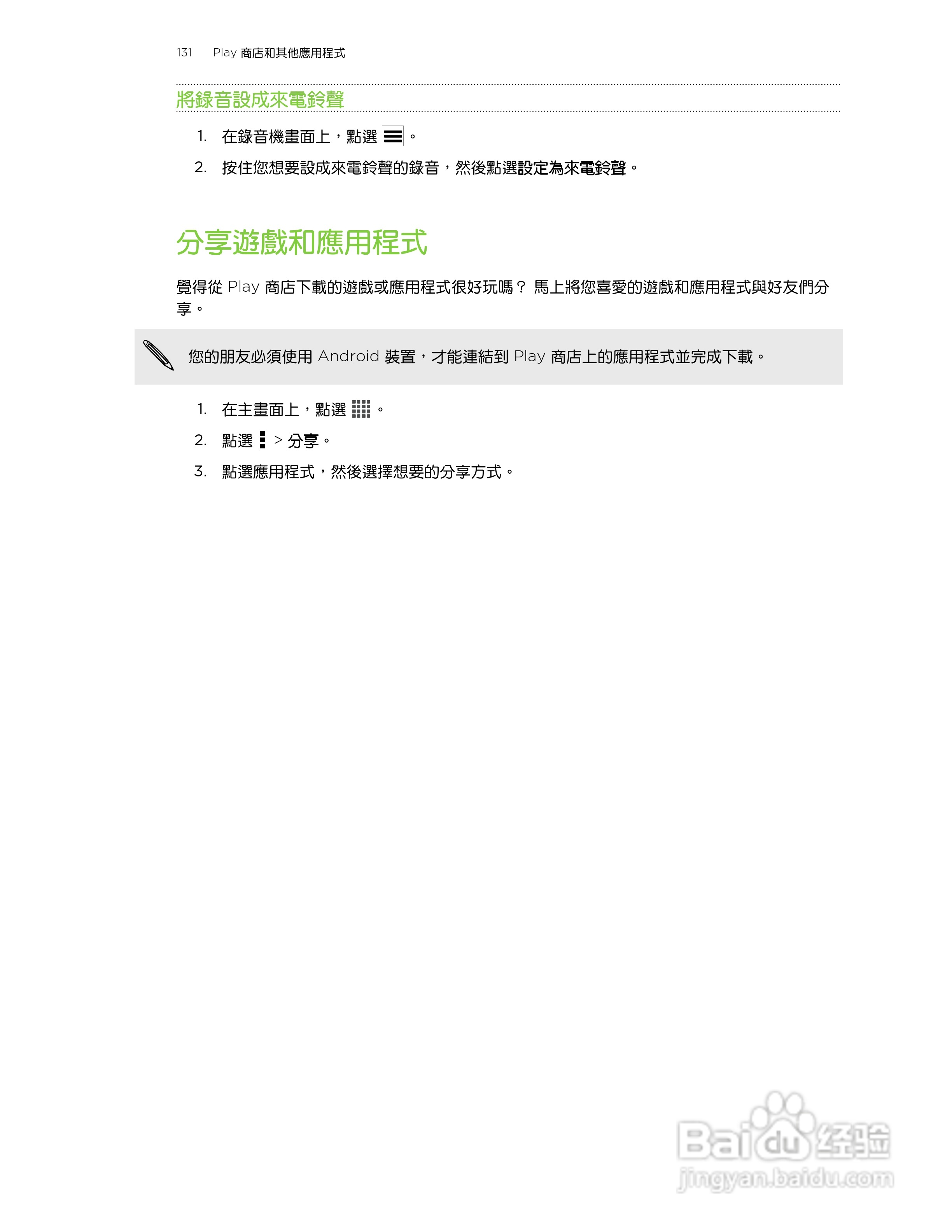 131 Play 商店和其他應用程式

將錄音設成來電鈴聲

1. 在錄音機畫面上，點選 。
2. 按住您想要設成來電鈴聲的錄音，然後點選設定為來電鈴聲。

分享遊戲和應用程式

覺得從 Play 商店下載的遊戲或應用程式很好玩嗎？ 馬上將您喜愛的遊戲和應用程式與好友們分享。

您的朋友必須使用 Android 裝置，才能連結到 Play 商店上的應用程式並完成下載。

1. 在主畫面上，點選 。
2. 點選 > 分享。
3. 點選應用程式，然後選擇想要的分享方式。

Baidu 经验
jingyan.baidu.com